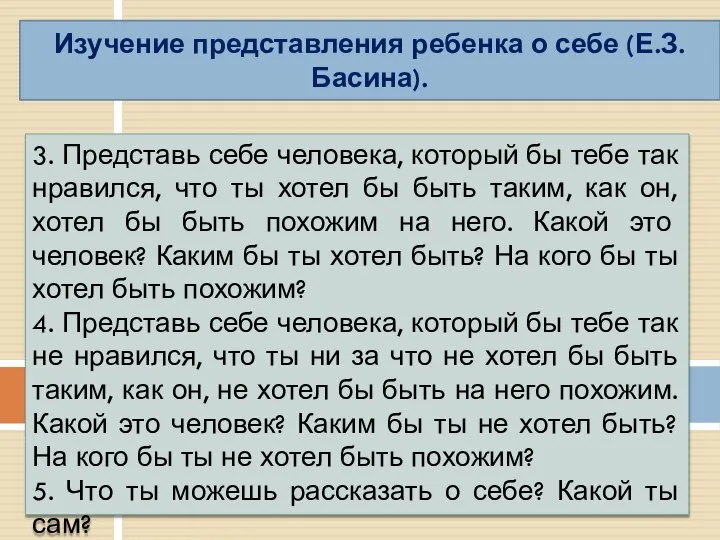 Изучение представления ребенка о себе (Е.З. Басина).

3. Представь себе человека, который бы тебе так нравился, что ты хотел бы быть таким, как он, хотел бы быть похожим на него. Какой это человек? Каким бы ты хотел быть? На кого бы ты хотел быть похожим?
4. Представь себе человека, который бы тебе так не нравился, что ты ни за что не хотел бы быть таким, как он, не хотел бы быть на него похожим. Какой это человек? Каким бы ты не хотел быть? На кого бы ты не хотел быть похожим?
5. Что ты можешь рассказать о себе? Какой ты сам?